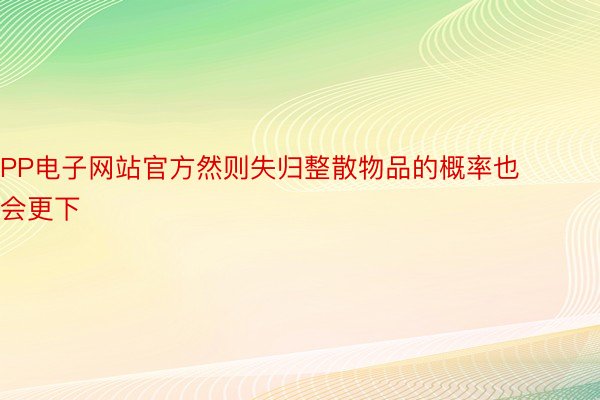 PP电子网站官方然则失归整散物品的概率也会更下